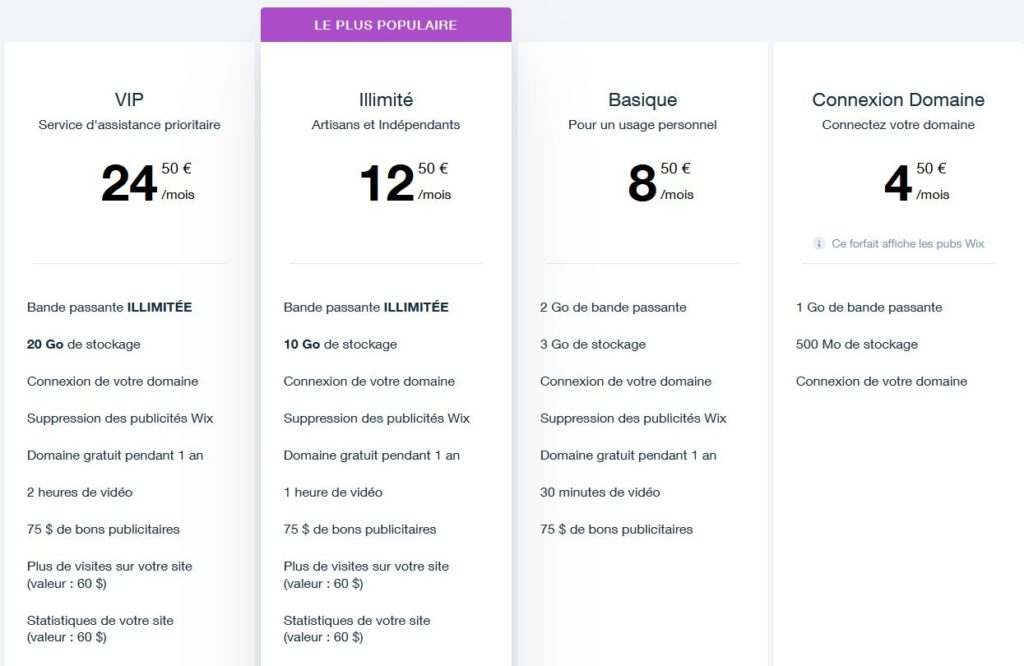 VIP
Service d'assistance prioritaire
24 50 € /mois

Bande passante ILLIMITÉE
20 Go de stockage
Connexion de votre domaine
Suppression des publicités Wix
Domaine gratuit pendant 1 an
2 heures de vidéo
75 $ de bons publicitaires
Plus de visites sur votre site (valeur : 60 $)
Statistiques de votre site (valeur : 60 $)

LE PLUS POPULAIRE
Illimité
Artisans et Indépendants
12 50 € /mois

Bande passante ILLIMITÉE
10 Go de stockage
Connexion de votre domaine
Suppression des publicités Wix
Domaine gratuit pendant 1 an
1 heure de vidéo
75 $ de bons publicitaires
Plus de visites sur votre site (valeur : 60 $)
Statistiques de votre site (valeur : 60 $)

Basique
Pour un usage personnel
8 50 € /mois

2 Go de bande passante
3 Go de stockage
Connexion de votre domaine
Suppression des publicités Wix
Domaine gratuit pendant 1 an
30 minutes de vidéo
75 $ de bons publicitaires

Connexion Domaine
Connectez votre domaine
4 50 € /mois
Ce forfait affiche les pubs Wix

1 Go de bande passante
500 Mo de stockage
Connexion de votre domaine